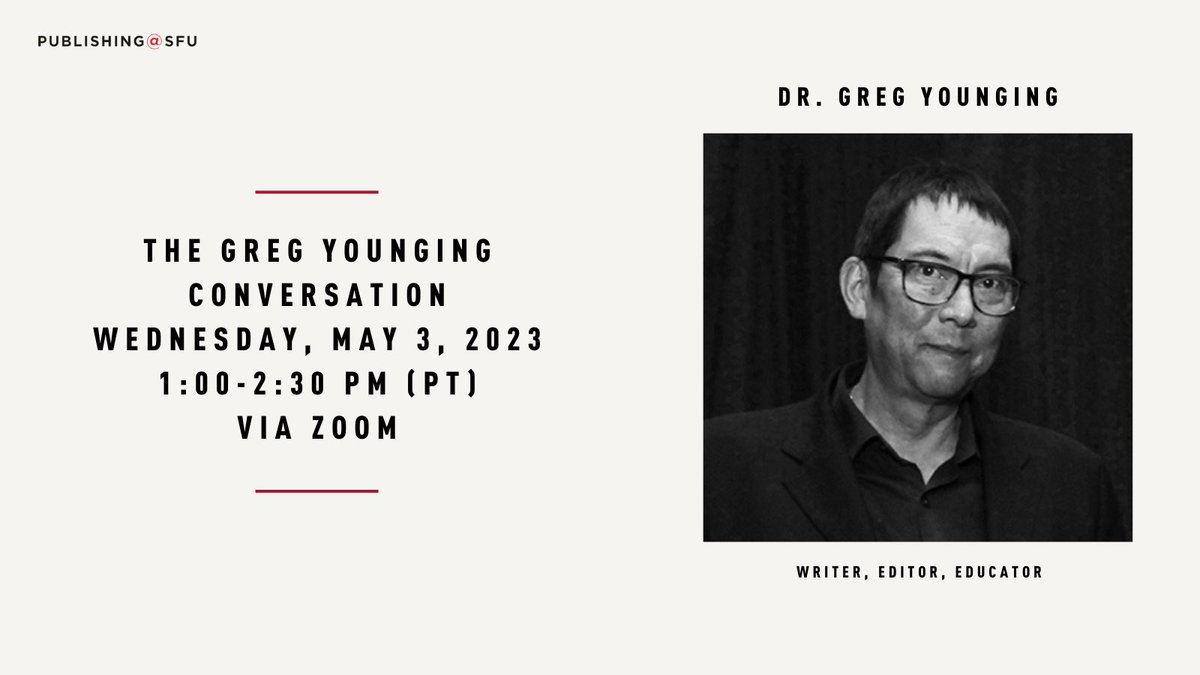 PUBLISHING@SFU

THE GREG YOUNGING CONVERSATION
WEDNESDAY, MAY 3, 2023
1:00-2:30 PM (PT)
VIA ZOOM

DR. GREG YOUNGING

WRITER, EDITOR, EDUCATOR